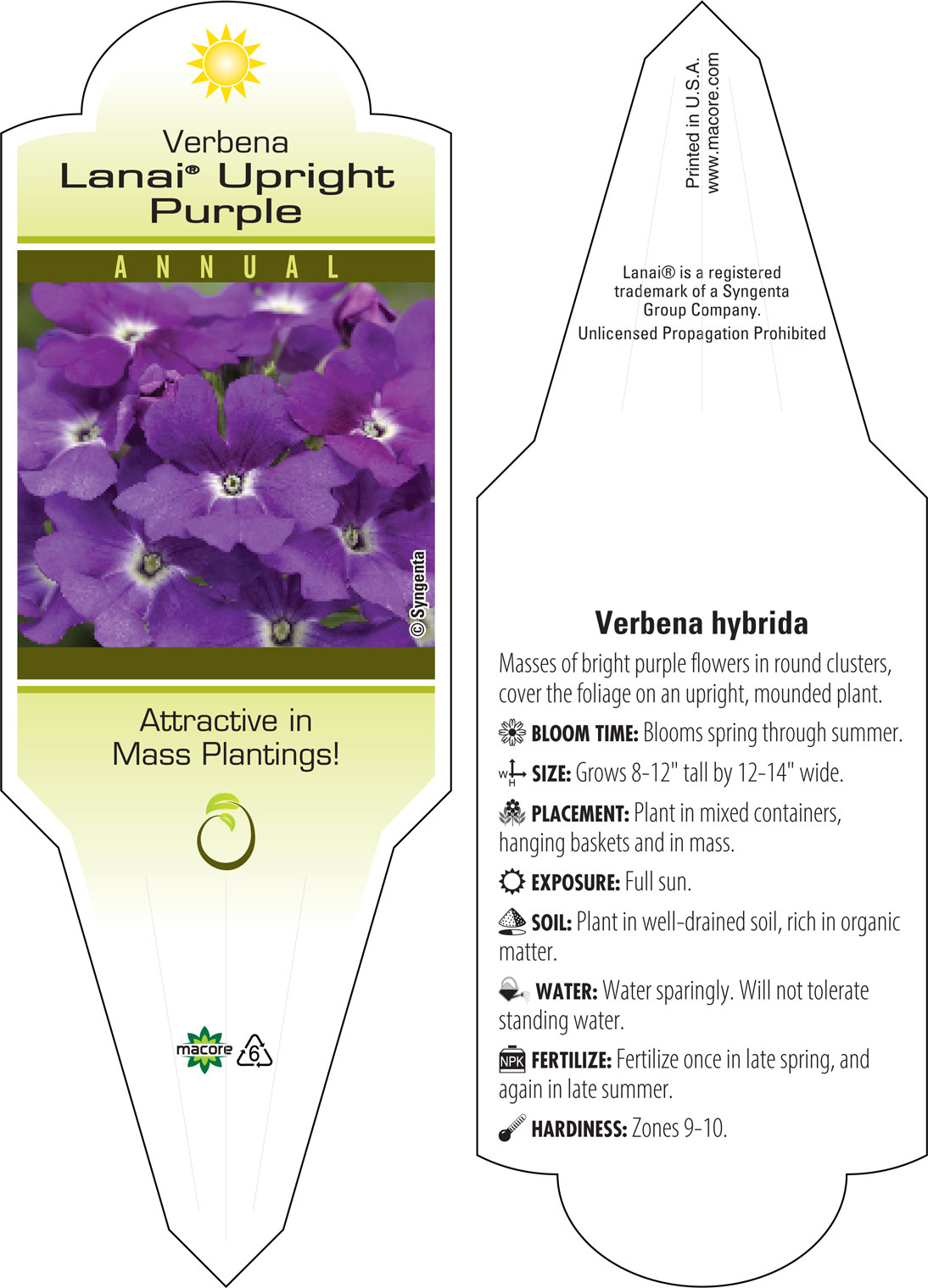 Verbena
Lanai® Upright Purple

ANNUAL

© Syngenta

Attractive in Mass Plantings!

macore

6

Printed in U.S.A.
www.macore.com

Lanai® is a registered trademark of a Syngenta Group Company.
Unlicensed Propagation Prohibited

Verbena hybrida

Masses of bright purple flowers in round clusters, cover the foliage on an upright, mounded plant.

BLOOM TIME: Blooms spring through summer.

W H SIZE: Grows 8-12" tall by 12-14" wide.

PLACEMENT: Plant in mixed containers, hanging baskets and in mass.

EXPOSURE: Full sun.

SOIL: Plant in well-drained soil, rich in organic matter.

WATER: Water sparingly. Will not tolerate standing water.

NPK FERTILIZE: Fertilize once in late spring, and again in late summer.

HARDINESS: Zones 9-10.